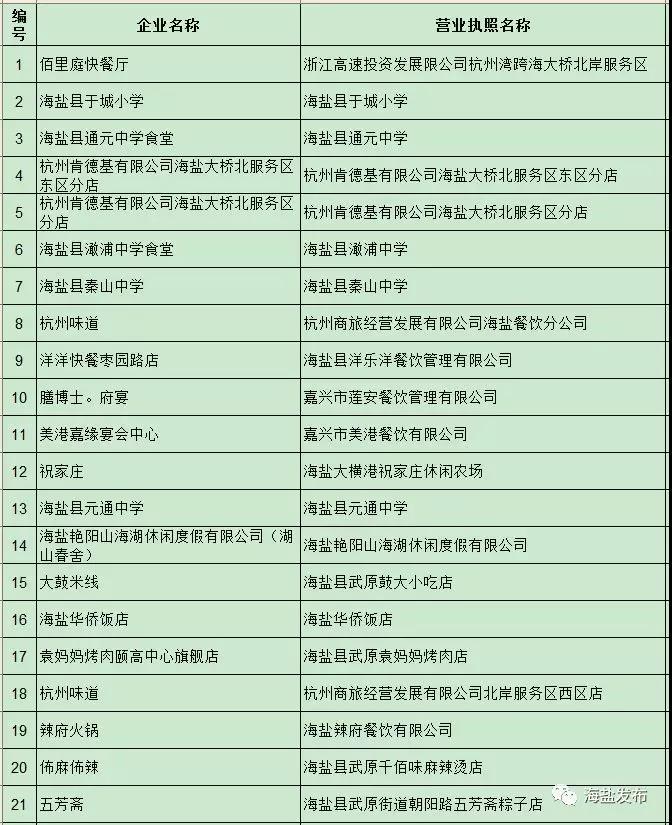 | 编号 | 企业名称 | 营业执照名称 |
|---|---|---|
| 1 | 佰里庭快餐厅 | 浙江高速投资发展限公司杭州湾跨海大桥北岸服务区 |
| 2 | 海盐县于城小学 | 海盐县于城小学 |
| 3 | 海盐县通元中学食堂 | 海盐县通元中学 |
| 4 | 杭州肯德基有限公司海盐大桥北服务区东区分店 | 杭州肯德基有限公司海盐大桥北服务区东区分店 |
| 5 | 杭州肯德基有限公司海盐大桥北服务区分店 | 杭州肯德基有限公司海盐大桥北服务区分店 |
| 6 | 海盐县澉浦中学食堂 | 海盐县澉浦中学 |
| 7 | 海盐县秦山中学 | 海盐县秦山中学 |
| 8 | 杭州味道 | 杭州商旅经营发展有限公司海盐餐饮分公司 |
| 9 | 洋洋快餐枣园路店 | 海盐县洋乐洋餐饮管理有限公司 |
| 10 | 膳博士。府宴 | 嘉兴市莲安餐饮管理有限公司 |
| 11 | 美港嘉缘宴会中心 | 嘉兴市美港餐饮有限公司 |
| 12 | 祝家庄 | 海盐大横港祝家庄休闲农场 |
| 13 | 海盐县元通中学 | 海盐县元通中学 |
| 14 | 海盐艳阳山海湖休闲度假有限公司（湖山春舍） | 海盐艳阳山海湖休闲度假有限公司 |
| 15 | 大鼓米线 | 海盐县武原鼓大小吃店 |
| 16 | 海盐华侨饭店 | 海盐华侨饭店 |
| 17 | 袁妈妈烤肉颐高中心旗舰店 | 海盐县武原袁妈妈烤肉店 |
| 18 | 杭州味道 | 杭州商旅经营发展有限公司北岸服务区西区店 |
| 19 | 辣府火锅 | 海盐辣府餐饮有限公司 |
| 20 | 佈麻佈辣 | 海盐县武原千佰味麻辣烫店 |
| 21 | 五芳斋 | 海盐县武原街道朝阳路五芳斋粽子店 |

海盐发布